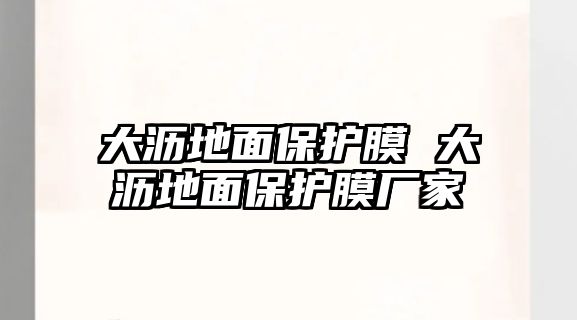 大沥地面保护膜 大沥地面保护膜厂家